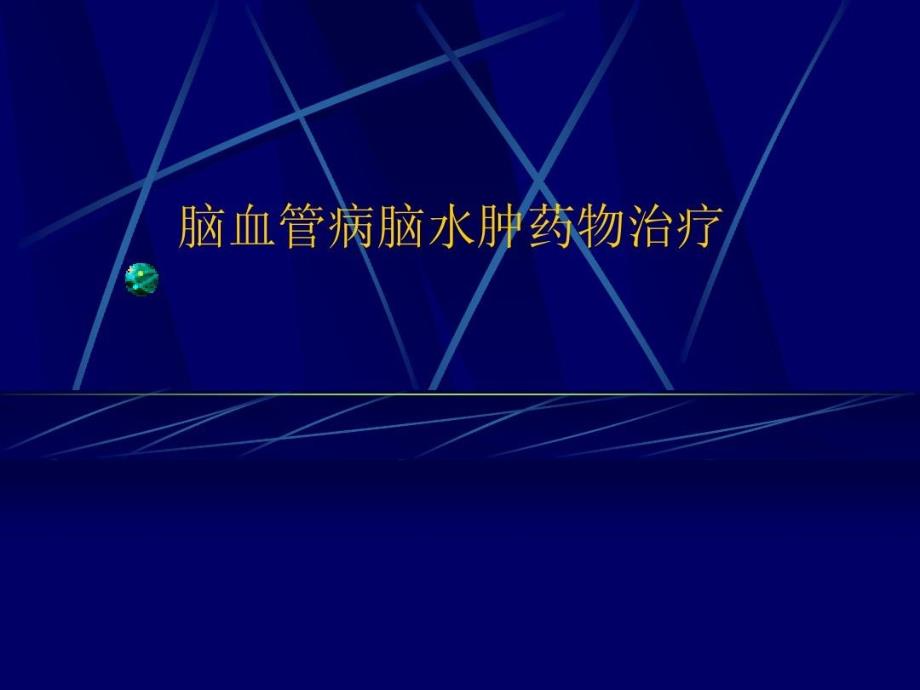 脑血管病脑水肿药物治疗